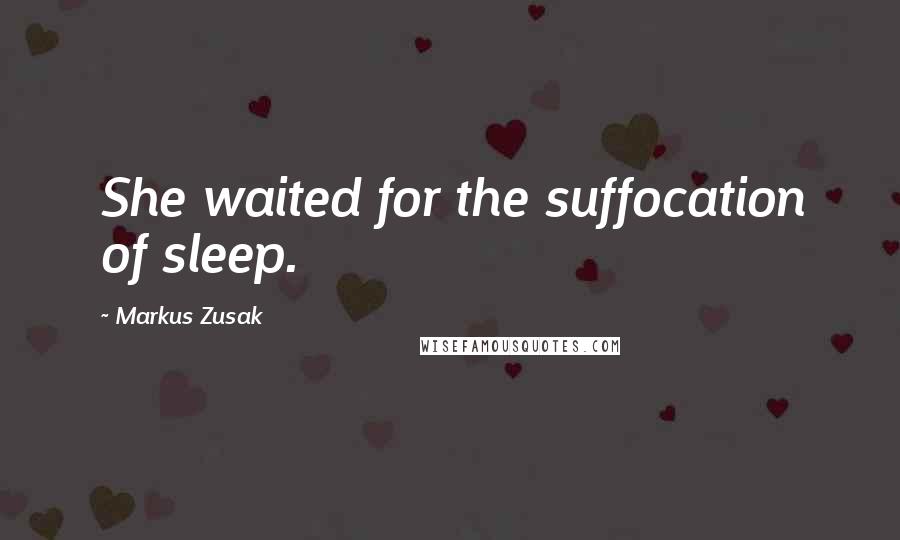 She waited for the suffocation of sleep.

~ Markus Zusak

WISEFAMOUSQUOTES.COM